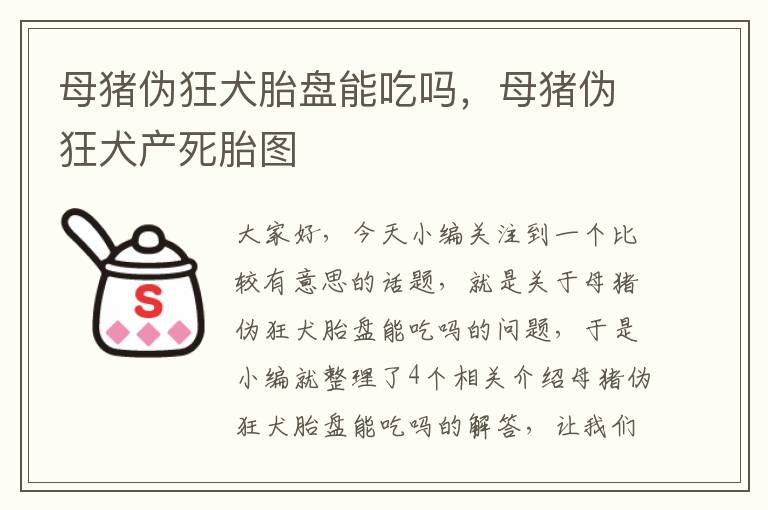 母猪伪狂犬胎盘能吃吗，母猪伪狂犬产死胎图

S

大家好，今天小编关注到一个比较有意思的话题，就是关于母猪伪狂犬胎盘能吃吗的问题，于是小编就整理了4个相关介绍母猪伪狂犬胎盘能吃吗的解答，让我们